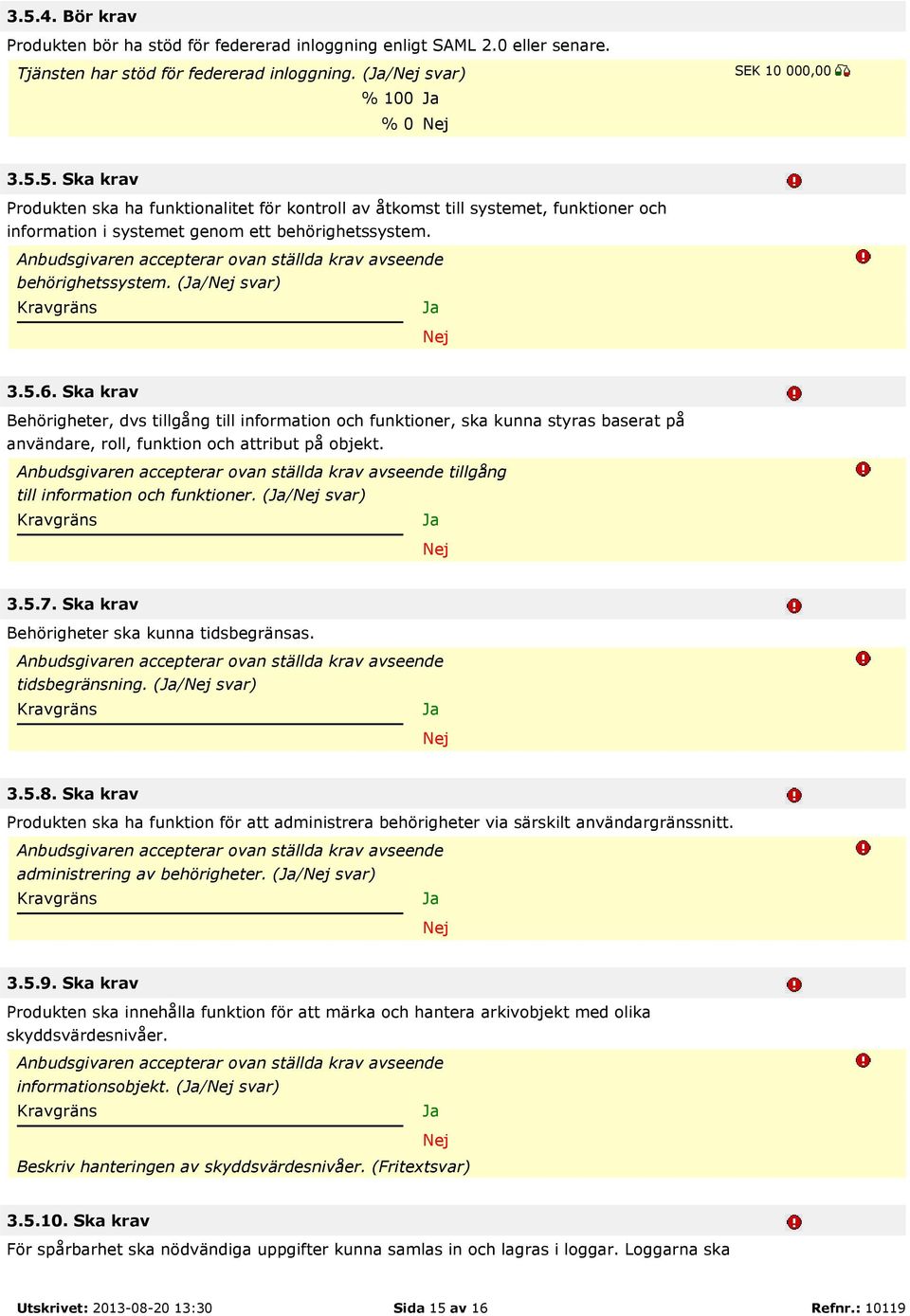 3.5.4. Bör krav

Produkten bör ha stöd för federerad inloggning enligt SAML 2.0 eller senare.

Tjänsten har stöd för federerad inloggning. (Ja/Nej svar)

SEK 10 000,00

% 100 Ja
% 0 Nej

3.5.5. Ska krav

Produkten ska ha funktionalitet för kontroll av åtkomst till systemet, funktioner och information i systemet genom ett behörighetssystem.

Anbudsgivaren accepterar ovan ställda krav avseende behörighetssystem. (Ja/Nej svar)

Kravgräns
Ja
Nej

3.5.6. Ska krav

Behörigheter, dvs tillgång till information och funktioner, ska kunna styras baserat på användare, roll, funktion och attribut på objekt.

Anbudsgivaren accepterar ovan ställda krav avseende tillgång till information och funktioner. (Ja/Nej svar)

Kravgräns
Ja
Nej

3.5.7. Ska krav

Behörigheter ska kunna tidsbegränsas.

Anbudsgivaren accepterar ovan ställda krav avseende tidsbegränsning. (Ja/Nej svar)

Kravgräns
Ja
Nej

3.5.8. Ska krav

Produkten ska ha funktion för att administrera behörigheter via särskilt användargränssnitt.

Anbudsgivaren accepterar ovan ställda krav avseende administrering av behörigheter. (Ja/Nej svar)

Kravgräns
Ja
Nej

3.5.9. Ska krav

Produkten ska innehålla funktion för att märka och hantera arkivobjekt med olika skyddsvärdesnivåer.

Anbudsgivaren accepterar ovan ställda krav avseende informationsobjekt. (Ja/Nej svar)

Kravgräns
Ja
Nej

Beskriv hanteringen av skyddsvärdesnivåer. (Fritextsvar)

3.5.10. Ska krav

För spårbarhet ska nödvändiga uppgifter kunna samlas in och lagras i loggar. Loggarna ska

Utskrivet: 2013-08-20 13:30
Sida 15 av 16
Refnr.: 10119